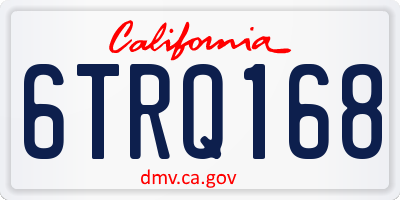 California

6TRQ168

dmv.ca.gov